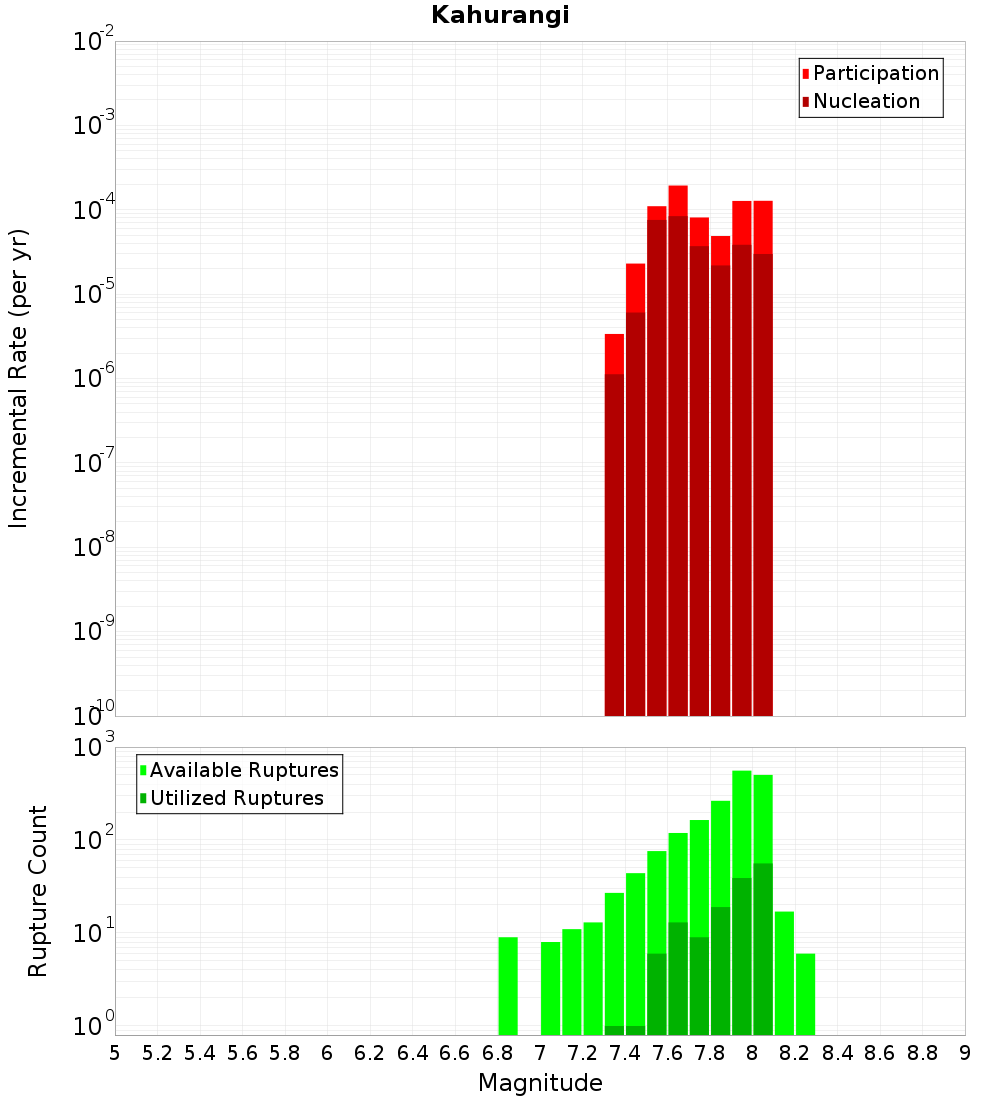 Kahurangi

Participation
Nucleation

Incremental Rate (per yr)

$10^{-2}$
$10^{-3}$
$10^{-4}$
$10^{-5}$
$10^{-6}$
$10^{-7}$
$10^{-8}$
$10^{-9}$
$10^{-10}$

Available Ruptures
Utilized Ruptures

Rupture Count

$10^{3}$
$10^{2}$
$10^{1}$
$10^{0}$

5 5.2 5.4 5.6 5.8 6 6.2 6.4 6.6 6.8 7 7.2 7.4 7.6 7.8 8 8.2 8.4 8.6 8.8 9

Magnitude